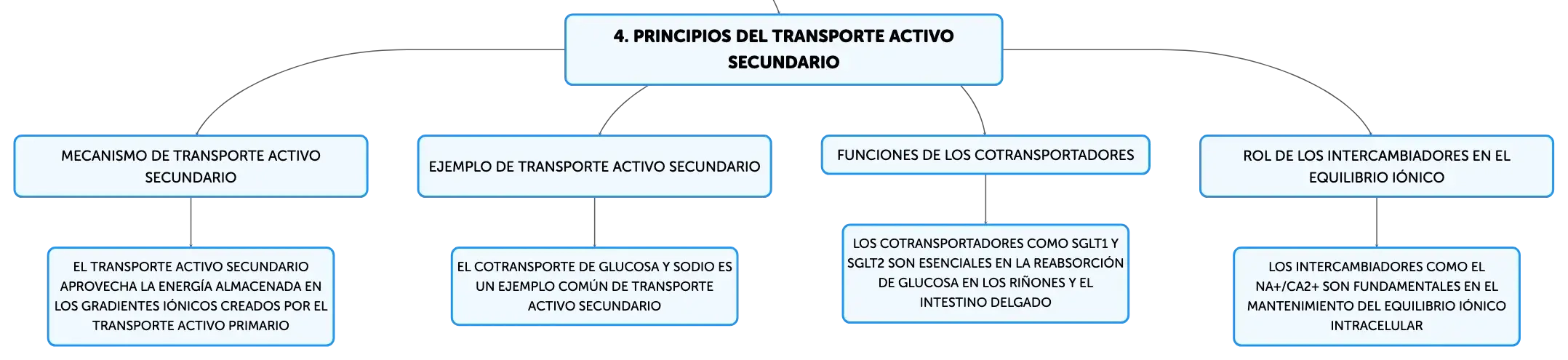 4. PRINCIPIOS DEL TRANSPORTE ACTIVO SECUNDARIO

MECANISMO DE TRANSPORTE ACTIVO SECUNDARIO

EL TRANSPORTE ACTIVO SECUNDARIO APROVECHA LA ENERGÍA ALMACENADA EN LOS GRADIENTES IÓNICOS CREADOS POR EL TRANSPORTE ACTIVO PRIMARIO

EJEMPLO DE TRANSPORTE ACTIVO SECUNDARIO

EL COTRANSPORTE DE GLUCOSA Y SODIO ES UN EJEMPLO COMÚN DE TRANSPORTE ACTIVO SECUNDARIO

FUNCIONES DE LOS COTRANSPORTADORES

LOS COTRANSPORTADORES COMO SGLT1 Y SGLT2 SON ESENCIALES EN LA REABSORCIÓN DE GLUCOSA EN LOS RIÑONES Y EL INTESTINO DELGADO

ROL DE LOS INTERCAMBIADORES EN EL EQUILIBRIO IÓNICO

LOS INTERCAMBIADORES COMO EL NA+/CA2+ SON FUNDAMENTALES EN EL MANTENIMIENTO DEL EQUILIBRIO IÓNICO INTRACELULAR